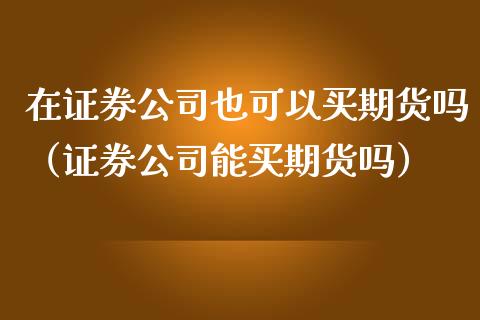 在证券公司也可以买期货吗（证券公司能买期货吗）